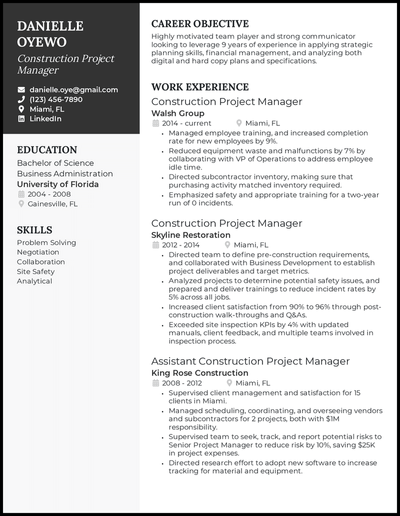 DANIELLE OYEWO
Construction Project Manager

danielle.oye@gmail.com
(123) 456-7890
Miami, FL
LinkedIn

EDUCATION
Bachelor of Science
Business Administration
University of Florida
2004 - 2008
Gainesville, FL

SKILLS
Problem Solving
Negotiation
Collaboration
Site Safety
Analytical

CAREER OBJECTIVE
Highly motivated team player and strong communicator looking to leverage 9 years of experience in applying strategic planning skills, financial management, and analyzing both digital and hard copy plans and specifications.

WORK EXPERIENCE
Construction Project Manager
Walsh Group
2014 - current
Miami, FL
• Managed employee training, and increased completion rate for new employees by 9%.
• Reduced equipment waste and malfunctions by 7% by collaborating with VP of Operations to address employee idle time.
• Directed subcontractor inventory, making sure that purchasing activity matched inventory required.
• Emphasized safety and appropriate training for a two-year run of 0 incidents.

Construction Project Manager
Skyline Restoration
2012 - 2014
Miami, FL
• Directed team to define pre-construction requirements, and collaborated with Business Development to establish project deliverables and target metrics.
• Analyzed projects to determine potential safety issues, and prepared and deliver trainings to reduce incident rates by 5% across all jobs.
• Increased client satisfaction from 90% to 96% through post-construction walk-throughs and Q&As.
• Exceeded site inspection KPIs by 4% with updated manuals, client feedback, and multiple teams involved in inspection process.

Assistant Construction Project Manager
King Rose Construction
2008 - 2012
Miami, FL
• Supervised client management and satisfaction for 15 clients in Miami.
• Managed scheduling, coordinating, and overseeing vendors and subcontractors for 2 projects, both with $1M responsibility.
• Supervised team to seek, track, and report potential risks to Senior Project Manager to reduce risk by 10%, saving $25K in project expenses.
• Directed research effort to adopt new software to increase tracking for material and equipment.